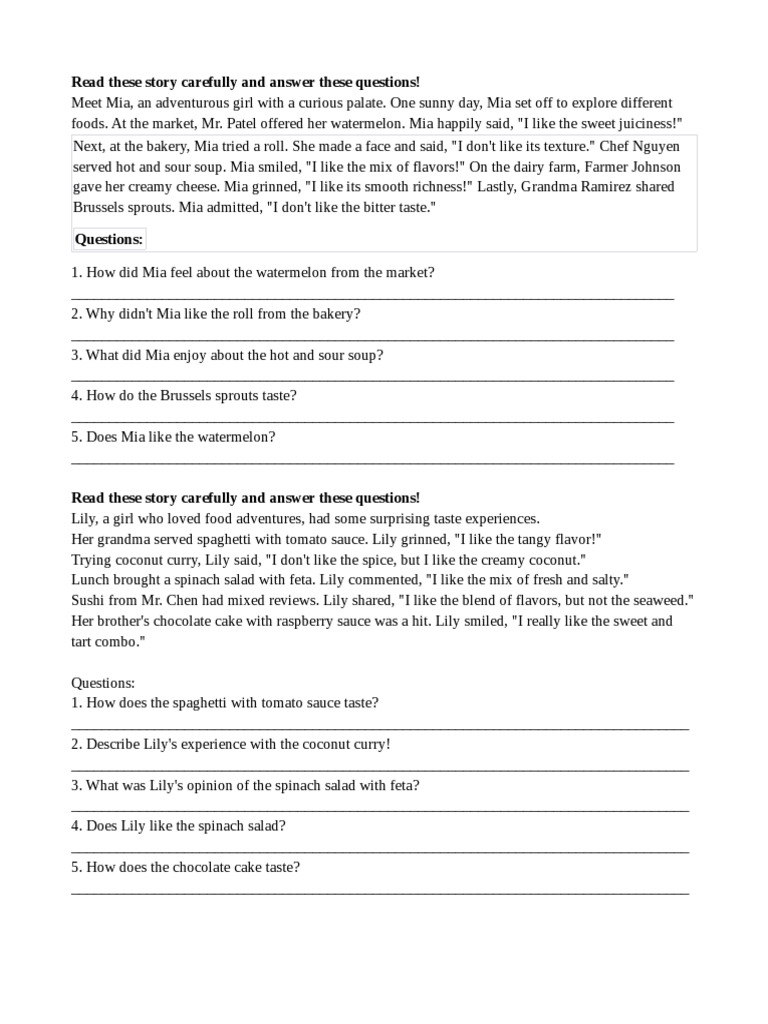 Read these story carefully and answer these questions!

Meet Mia, an adventurous girl with a curious palate. One sunny day, Mia set off to explore different foods. At the market, Mr. Patel offered her watermelon. Mia happily said, "I like the sweet juiciness!"

Next, at the bakery, Mia tried a roll. She made a face and said, "I don't like its texture." Chef Nguyen served hot and sour soup. Mia smiled, "I like the mix of flavors!" On the dairy farm, Farmer Johnson gave her creamy cheese. Mia grinned, "I like its smooth richness!" Lastly, Grandma Ramirez shared Brussels sprouts. Mia admitted, "I don't like the bitter taste."

Questions:

1. How did Mia feel about the watermelon from the market?
____

2. Why didn't Mia like the roll from the bakery?
____

3. What did Mia enjoy about the hot and sour soup?
____

4. How do the Brussels sprouts taste?
____

5. Does Mia like the watermelon?
____

Read these story carefully and answer these questions!

Lily, a girl who loved food adventures, had some surprising taste experiences.
Her grandma served spaghetti with tomato sauce. Lily grinned, "I like the tangy flavor!"
Trying coconut curry, Lily said, "I don't like the spice, but I like the creamy coconut."
Lunch brought a spinach salad with feta. Lily commented, "I like the mix of fresh and salty."
Sushi from Mr. Chen had mixed reviews. Lily shared, "I like the blend of flavors, but not the seaweed."
Her brother's chocolate cake with raspberry sauce was a hit. Lily smiled, "I really like the sweet and tart combo."

Questions:
1. How does the spaghetti with tomato sauce taste?
____

2. Describe Lily's experience with the coconut curry!
____

3. What was Lily's opinion of the spinach salad with feta?
____

4. Does Lily like the spinach salad?
____

5. How does the chocolate cake taste?
____